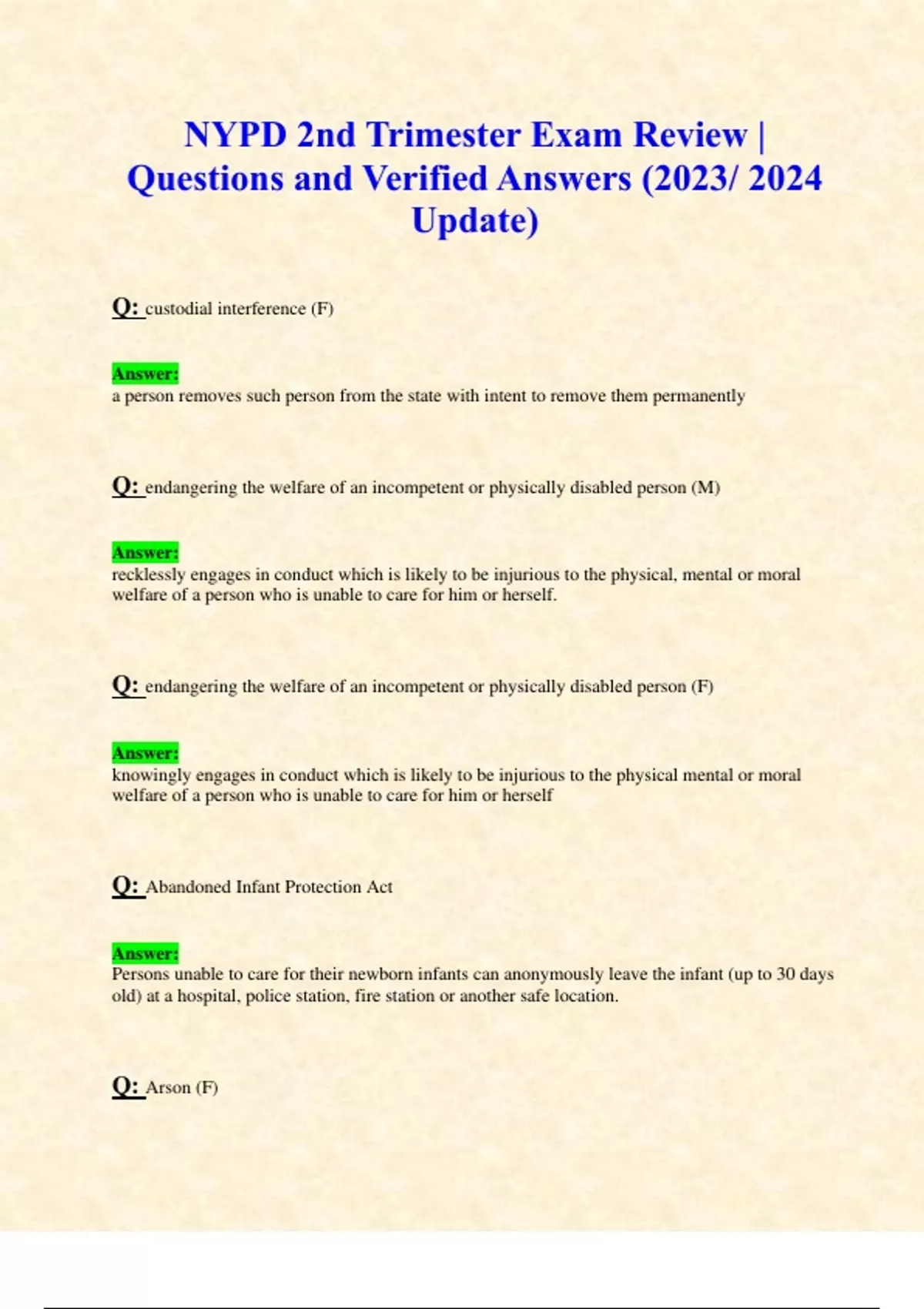 NYPD 2nd Trimester Exam Review | Questions and Verified Answers (2023/ 2024 Update)

Q: custodial interference (F)

Answer:
a person removes such person from the state with intent to remove them permanently

Q: endangering the welfare of an incompetent or physically disabled person (M)

Answer:
recklessly engages in conduct which is likely to be injurious to the physical, mental or moral welfare of a person who is unable to care for him or herself.

Q: endangering the welfare of an incompetent or physically disabled person (F)

Answer:
knowingly engages in conduct which is likely to be injurious to the physical mental or moral welfare of a person who is unable to care for him or herself

Q: Abandoned Infant Protection Act

Answer:
Persons unable to care for their newborn infants can anonymously leave the infant (up to 30 days old) at a hospital, police station, fire station or another safe location.

Q: Arson (F)